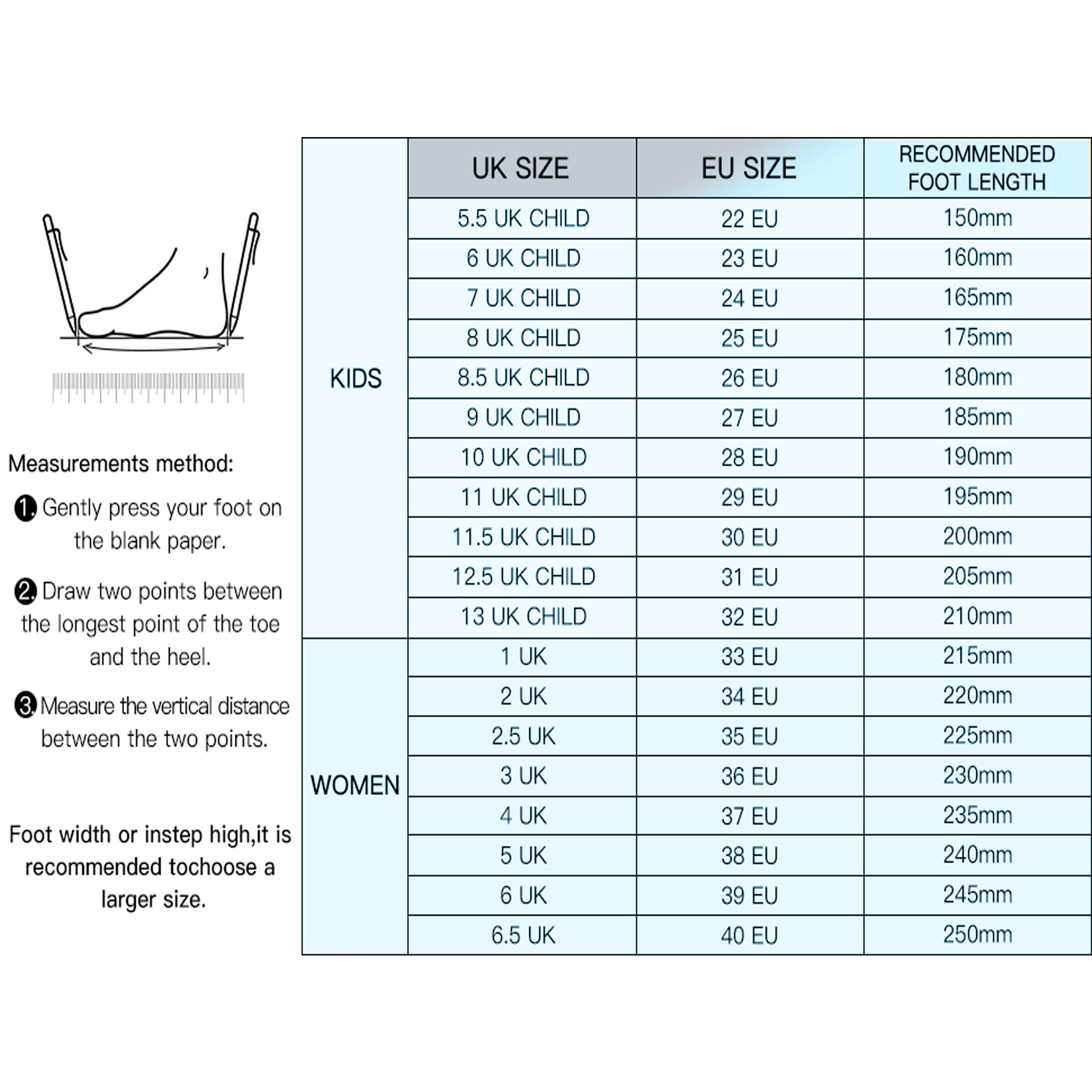 Measurements method:

1. Gently press your foot on the blank paper.

2. Draw two points between the longest point of the toe and the heel.

3. Measure the vertical distance between the two points.

Foot width or instep high,it is recommended tochoose a larger size.

| | UK SIZE | EU SIZE | RECOMMENDED FOOT LENGTH |
|---|---|---|---|
| KIDS | 5.5 UK CHILD | 22 EU | 150mm |
| | 6 UK CHILD | 23 EU | 160mm |
| | 7 UK CHILD | 24 EU | 165mm |
| | 8 UK CHILD | 25 EU | 175mm |
| | 8.5 UK CHILD | 26 EU | 180mm |
| | 9 UK CHILD | 27 EU | 185mm |
| | 10 UK CHILD | 28 EU | 190mm |
| | 11 UK CHILD | 29 EU | 195mm |
| | 11.5 UK CHILD | 30 EU | 200mm |
| | 12.5 UK CHILD | 31 EU | 205mm |
| | 13 UK CHILD | 32 EU | 210mm |
| WOMEN | 1 UK | 33 EU | 215mm |
| | 2 UK | 34 EU | 220mm |
| | 2.5 UK | 35 EU | 225mm |
| | 3 UK | 36 EU | 230mm |
| | 4 UK | 37 EU | 235mm |
| | 5 UK | 38 EU | 240mm |
| | 6 UK | 39 EU | 245mm |
| | 6.5 UK | 40 EU | 250mm |